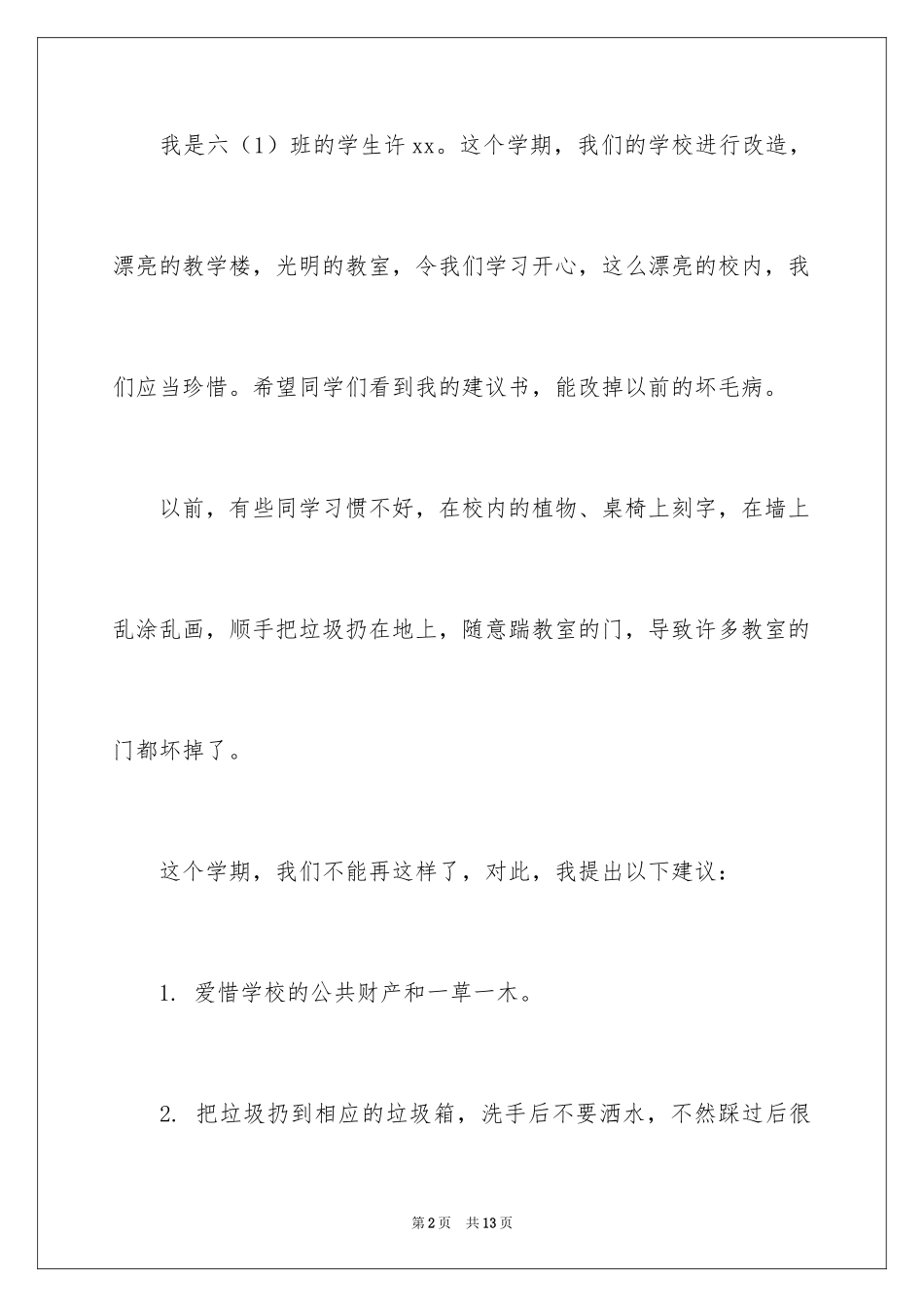 我是六（1）班的学生许xx。这个学期，我们的学校进行改造，漂亮的教学楼，光明的教室，令我们学习开心，这么漂亮的校内，我们应当珍惜。希望同学们看到我的建议书，能改掉以前的坏毛病。

以前，有些同学习惯不好，在校内的植物、桌椅上刻字，在墙上乱涂乱画，顺手把垃圾扔在地上，随意踹教室的门，导致许多教室的门都坏掉了。

这个学期，我们不能再这样了，对此，我提出以下建议：

1. 爱惜学校的公共财产和一草一木。

2. 把垃圾扔到相应的垃圾箱，洗手后不要洒水，不然踩过后很

第2页 共13页